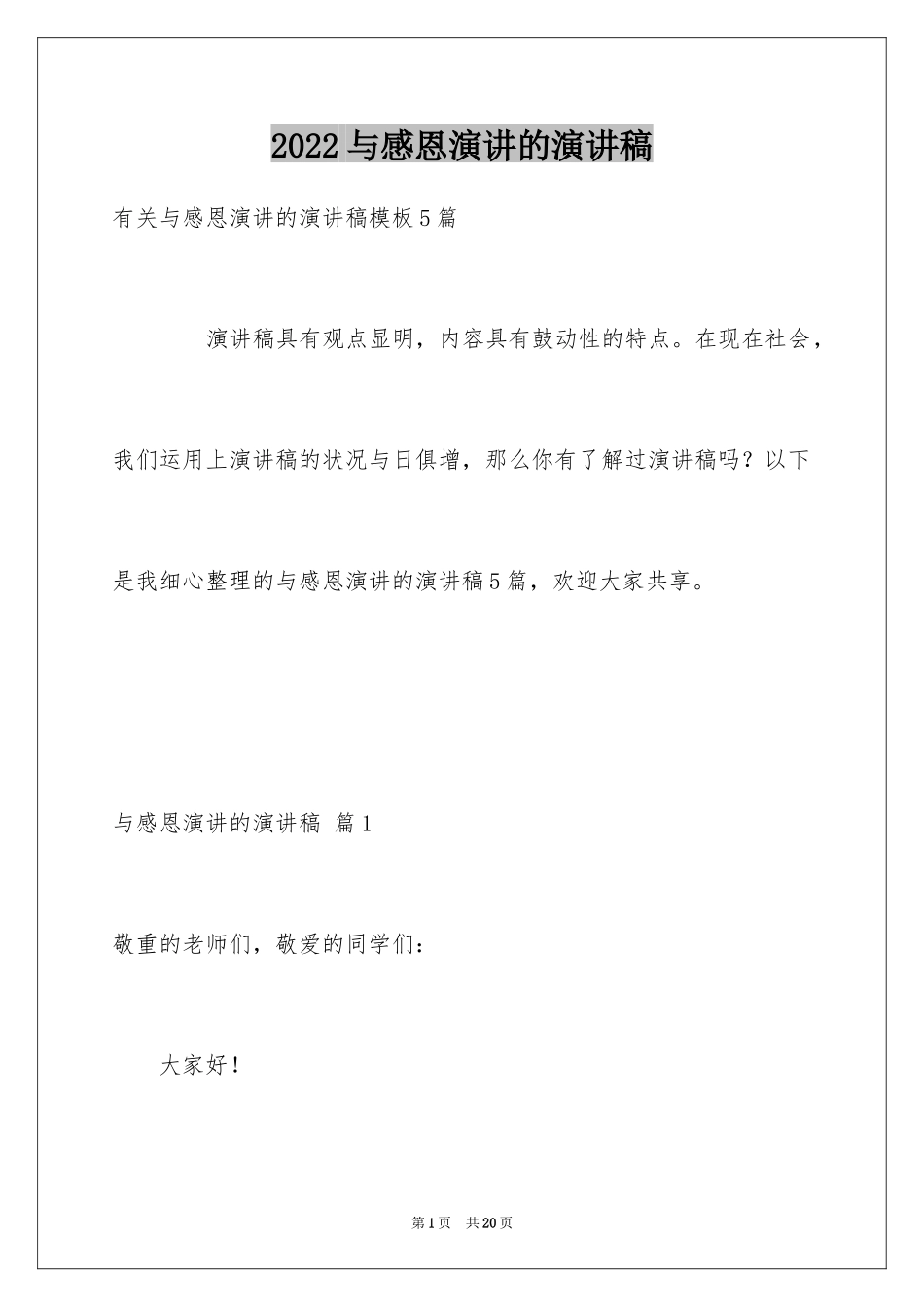 2022 与感恩演讲的演讲稿

有关与感恩演讲的演讲稿模板 5 篇

演讲稿具有观点显明，内容具有鼓动性的特点。在现在社会，我们运用上演讲稿的状况与日俱增，那么你有了解过演讲稿吗？以下是我细心整理的与感恩演讲的演讲稿 5 篇，欢迎大家共享。

与感恩演讲的演讲稿 篇 1

敬重的老师们，敬爱的同学们：

大家好！

第 1 页 共 20 页